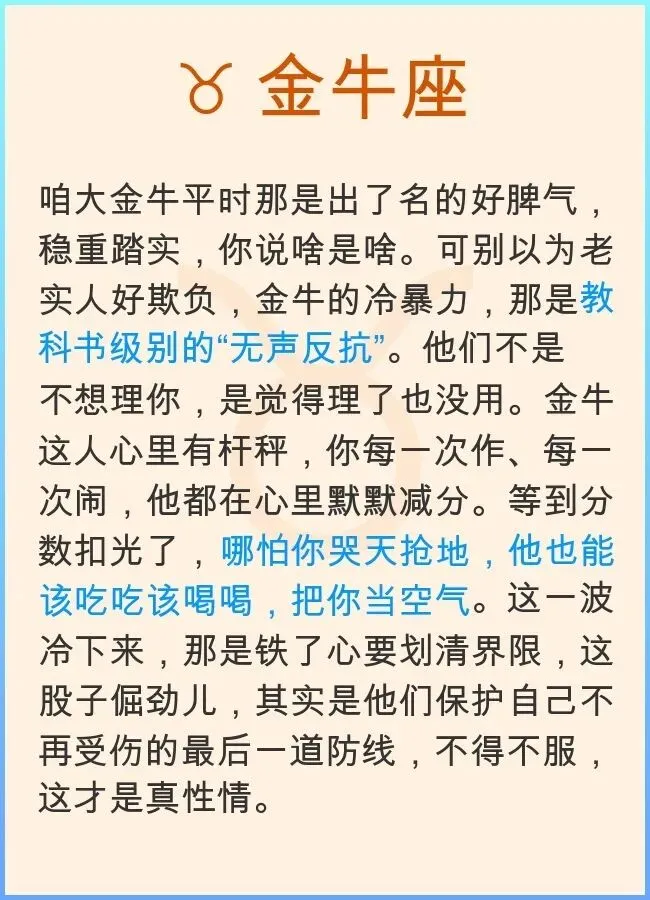 ♉ 金牛座

咱大金牛平时那是出了名的好脾气，稳重踏实，你说啥是啥。可别以为老实人好欺负，金牛的冷暴力，那是教科书级别的“无声反抗”。他们不是不想理你，是觉得理了也没用。金牛这人心里有杆秤，你每一次作、每一次闹，他都在心里默默减分。等到分数扣光了，哪怕你哭天抢地，他也能该吃吃该喝喝，把你当空气。这一波冷下来，那是铁了心要划清界限，这股子倔劲儿，其实是他们保护自己不再受伤的最后一道防线，不得不服，这才是真性情。